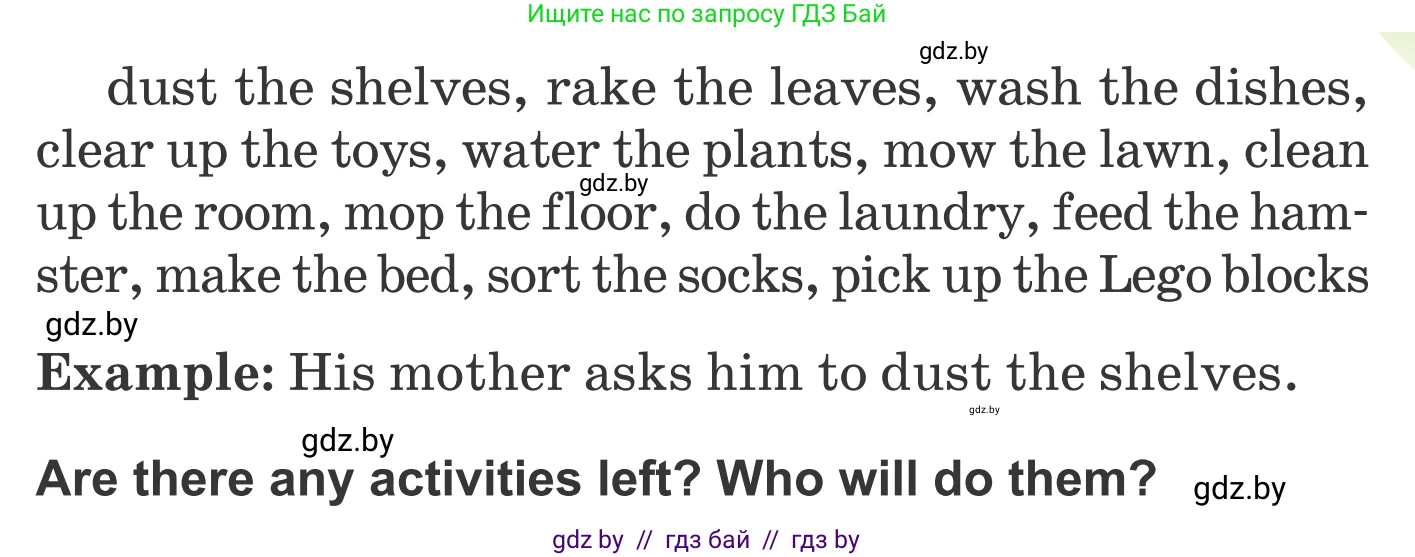 Ищите нас по запросу ГДЗ Бай

gdz.by

dust the shelves, rake the leaves, wash the dishes, clear up the toys, water the plants, mow the lawn, clean up the room, mop the floor, do the laundry, feed the hamster, make the bed, sort the socks, pick up the Lego blocks

gdz.by

gdz.by

**Example:** His mother asks him to dust the shelves.

gdz.by

gdz.by

**Are there any activities left? Who will do them?**

gdz.by

gdz by // гдз бай // гдз by